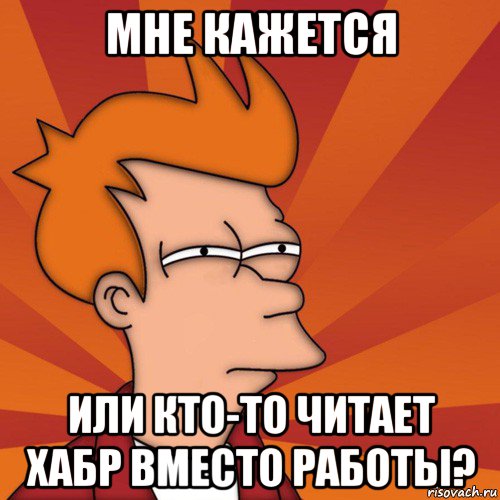 МНЕ КАЖЕТСЯ

ИЛИ КТО-ТО ЧИТАЕТ ХАБР ВМЕСТО РАБОТЫ?

risovach.ru